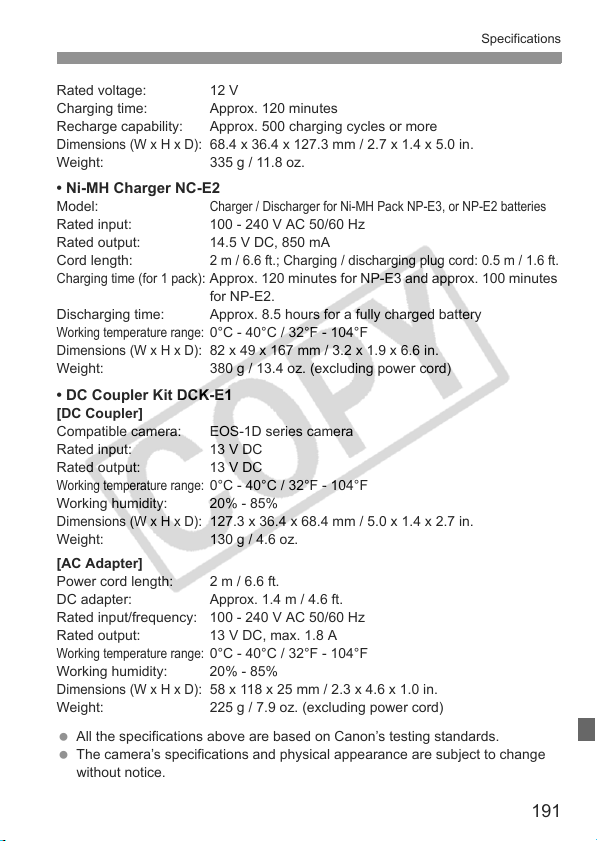 Specifications

Rated voltage: 12 V
Charging time: Approx. 120 minutes
Recharge capability: Approx. 500 charging cycles or more
Dimensions (W x H x D): 68.4 x 36.4 x 127.3 mm / 2.7 x 1.4 x 5.0 in.
Weight: 335 g / 11.8 oz.

• Ni-MH Charger NC-E2
Model: Charger / Discharger for Ni-MH Pack NP-E3, or NP-E2 batteries
Rated input: 100 - 240 V AC 50/60 Hz
Rated output: 14.5 V DC, 850 mA
Cord length: 2 m / 6.6 ft.; Charging / discharging plug cord: 0.5 m / 1.6 ft.
Charging time (for 1 pack): Approx. 120 minutes for NP-E3 and approx. 100 minutes for NP-E2.
Discharging time: Approx. 8.5 hours for a fully charged battery
Working temperature range: 0°C - 40°C / 32°F - 104°F
Dimensions (W x H x D): 82 x 49 x 167 mm / 3.2 x 1.9 x 6.6 in.
Weight: 380 g / 13.4 oz. (excluding power cord)

• DC Coupler Kit DCK-E1
[DC Coupler]
Compatible camera: EOS-1D series camera
Rated input: 13 V DC
Rated output: 13 V DC
Working temperature range: 0°C - 40°C / 32°F - 104°F
Working humidity: 20% - 85%
Dimensions (W x H x D): 127.3 x 36.4 x 68.4 mm / 5.0 x 1.4 x 2.7 in.
Weight: 130 g / 4.6 oz.

[AC Adapter]
Power cord length: 2 m / 6.6 ft.
DC adapter: Approx. 1.4 m / 4.6 ft.
Rated input/frequency: 100 - 240 V AC 50/60 Hz
Rated output: 13 V DC, max. 1.8 A
Working temperature range: 0°C - 40°C / 32°F - 104°F
Working humidity: 20% - 85%
Dimensions (W x H x D): 58 x 118 x 25 mm / 2.3 x 4.6 x 1.0 in.
Weight: 225 g / 7.9 oz. (excluding power cord)

● All the specifications above are based on Canon's testing standards.
● The camera's specifications and physical appearance are subject to change without notice.

COPY

191